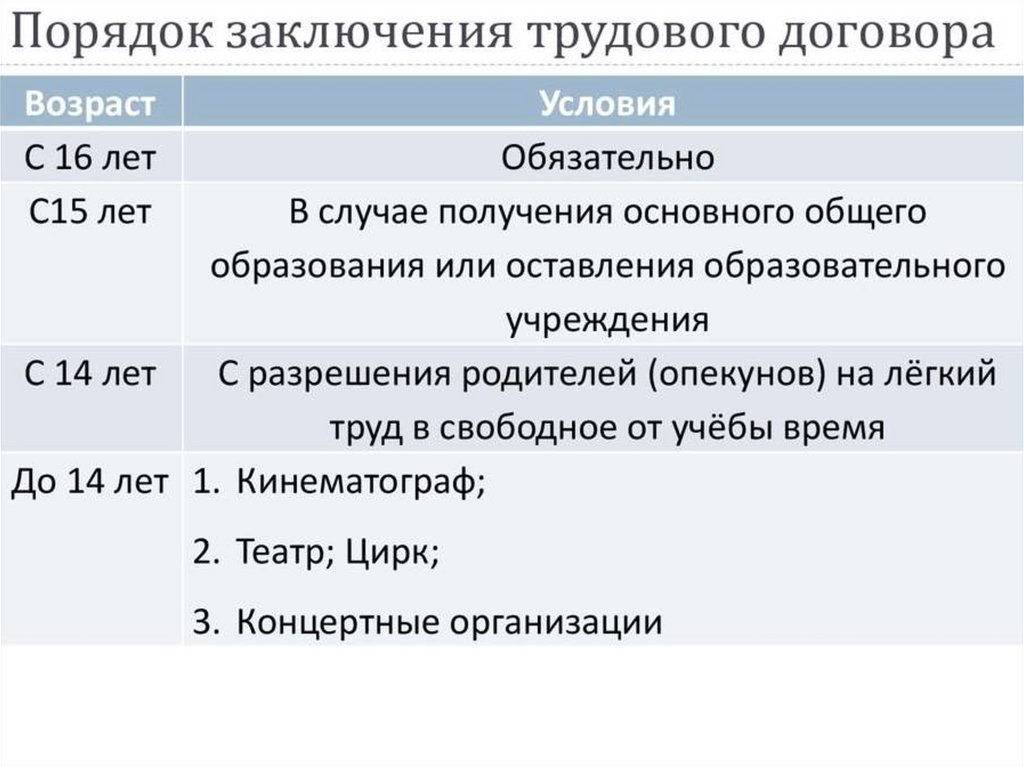 Порядок заключения трудового договора

| Возраст | Условия |
|---|---|
| С 16 лет | Обязательно |
| С15 лет | В случае получения основного общего образования или оставления образовательного учреждения |
| С 14 лет | С разрешения родителей (опекунов) на лёгкий труд в свободное от учёбы время |
| До 14 лет | 1. Кинематограф; 2. Театр; Цирк; 3. Концертные организации |